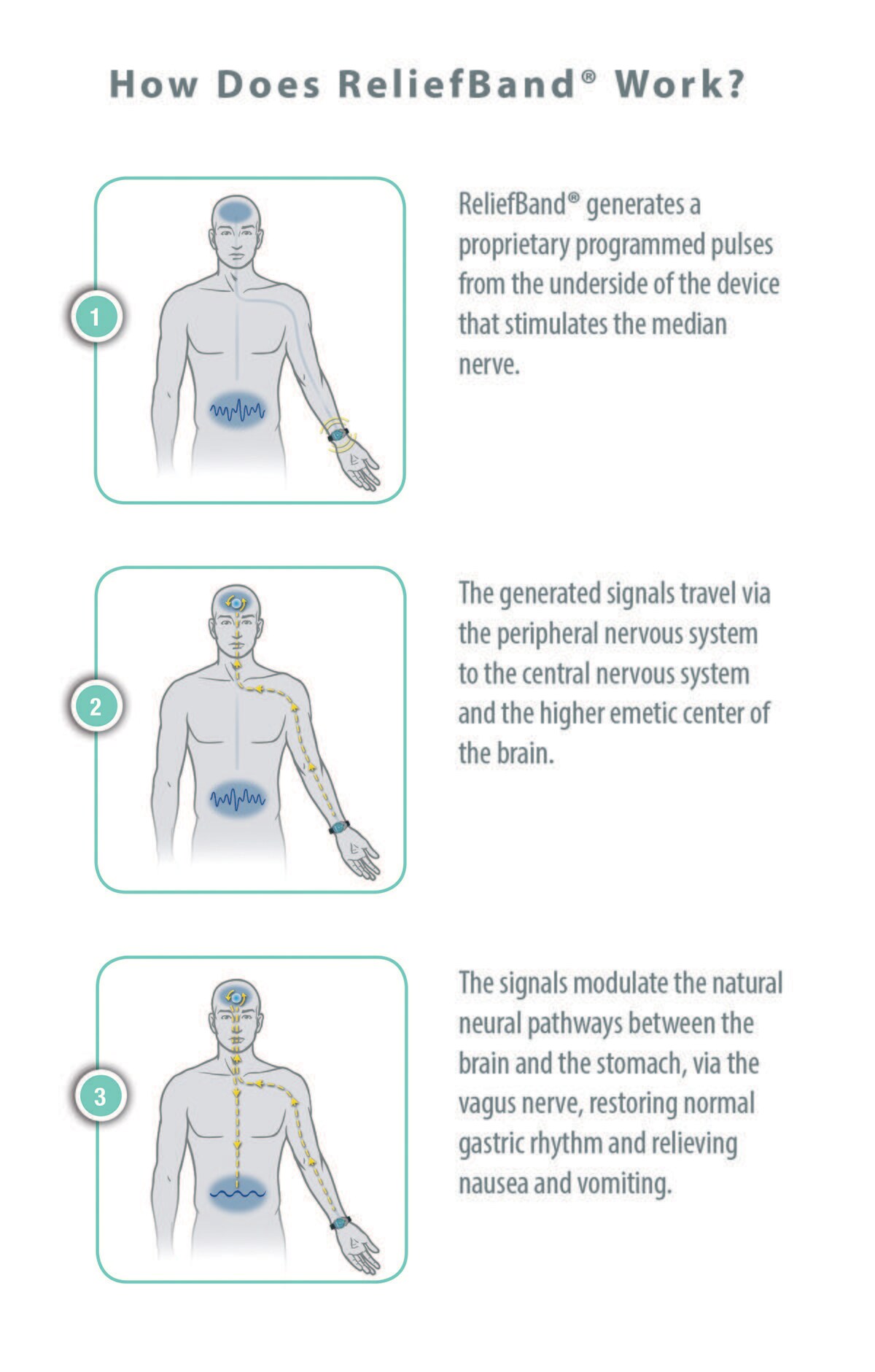 How Does ReliefBand® Work?

1

ReliefBand® generates a proprietary programmed pulses from the underside of the device that stimulates the median nerve.

2

The generated signals travel via the peripheral nervous system to the central nervous system and the higher emetic center of the brain.

3

The signals modulate the natural neural pathways between the brain and the stomach, via the vagus nerve, restoring normal gastric rhythm and relieving nausea and vomiting.